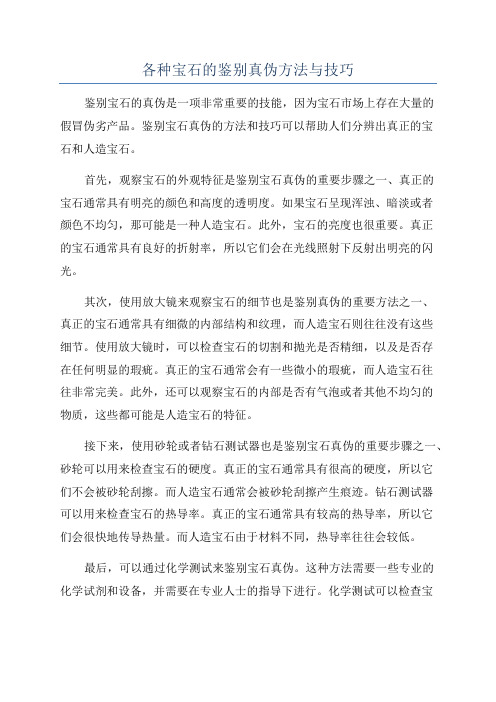 各种宝石的鉴别真伪方法与技巧

鉴别宝石的真伪是一项非常重要的技能，因为宝石市场上存在大量的假冒伪劣产品。鉴别宝石真伪的方法和技巧可以帮助人们分辨出真正的宝石和人造宝石。

首先，观察宝石的外观特征是鉴别宝石真伪的重要步骤之一、真正的宝石通常具有明亮的颜色和高度的透明度。如果宝石呈现浑浊、暗淡或者颜色不均匀，那可能是一种人造宝石。此外，宝石的亮度也很重要。真正的宝石通常具有良好的折射率，所以它们会在光线照射下反射出明亮的闪光。

其次，使用放大镜来观察宝石的细节也是鉴别真伪的重要方法之一、真正的宝石通常具有细微的内部结构和纹理，而人造宝石则往往没有这些细节。使用放大镜时，可以检查宝石的切割和抛光是否精细，以及是否存在任何明显的瑕疵。真正的宝石通常会有一些微小的瑕疵，而人造宝石往往非常完美。此外，还可以观察宝石的内部是否有气泡或者其他不均匀的物质，这些都可能是人造宝石的特征。

接下来，使用砂轮或者钻石测试器也是鉴别宝石真伪的重要步骤之一、砂轮可以用来检查宝石的硬度。真正的宝石通常具有很高的硬度，所以它们不会被砂轮刮擦。而人造宝石通常会被砂轮刮擦产生痕迹。钻石测试器可以用来检查宝石的热导率。真正的宝石通常具有较高的热导率，所以它们会很快地传导热量。而人造宝石由于材料不同，热导率往往会较低。

最后，可以通过化学测试来鉴别宝石真伪。这种方法需要一些专业的化学试剂和设备，并需要在专业人士的指导下进行。化学测试可以检查宝